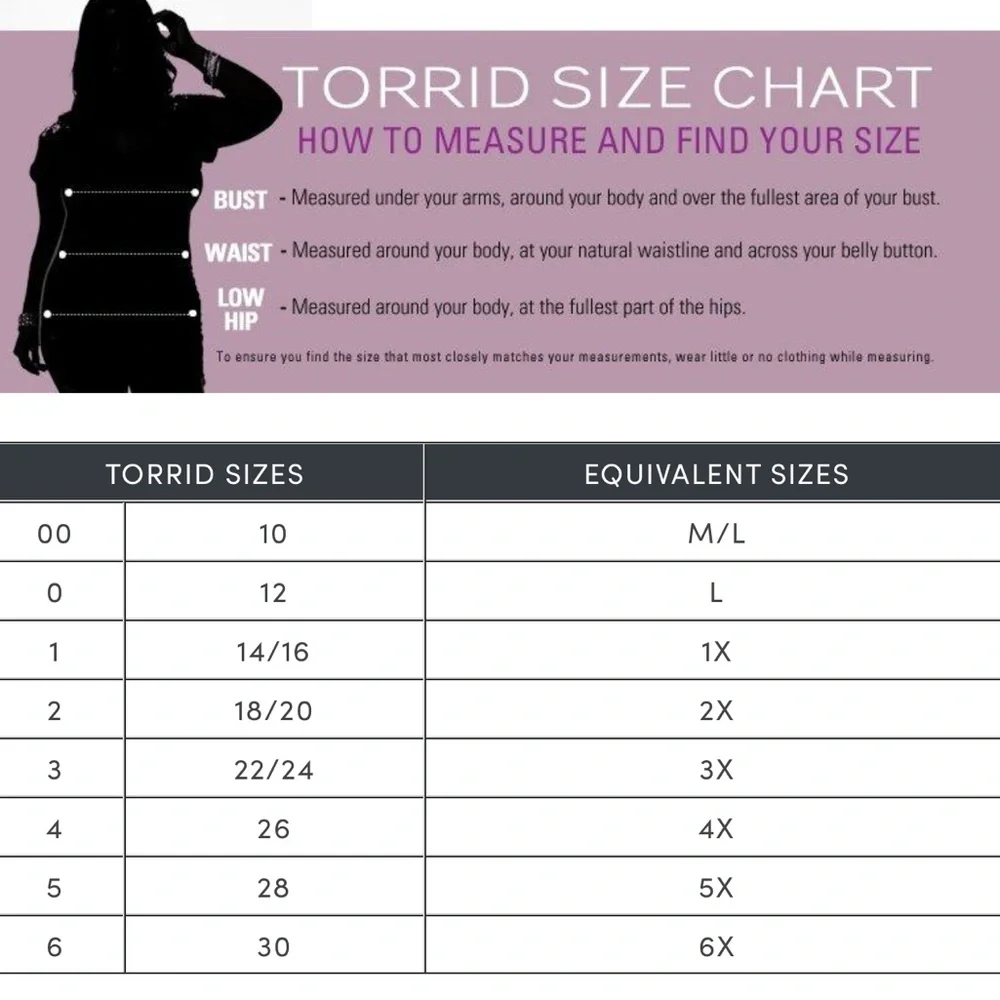 TORRID SIZE CHART
HOW TO MEASURE AND FIND YOUR SIZE

BUST - Measured under your arms, around your body and over the fullest area of your bust.

WAIST - Measured around your body, at your natural waistline and across your belly button.

LOW HIP - Measured around your body, at the fullest part of the hips.

To ensure you find the size that most closely matches your measurements, wear little or no clothing while measuring.

| TORRID SIZES | | EQUIVALENT SIZES |
|---|---|---|
| 00 | 10 | M/L |
| 0 | 12 | L |
| 1 | 14/16 | 1X |
| 2 | 18/20 | 2X |
| 3 | 22/24 | 3X |
| 4 | 26 | 4X |
| 5 | 28 | 5X |
| 6 | 30 | 6X |